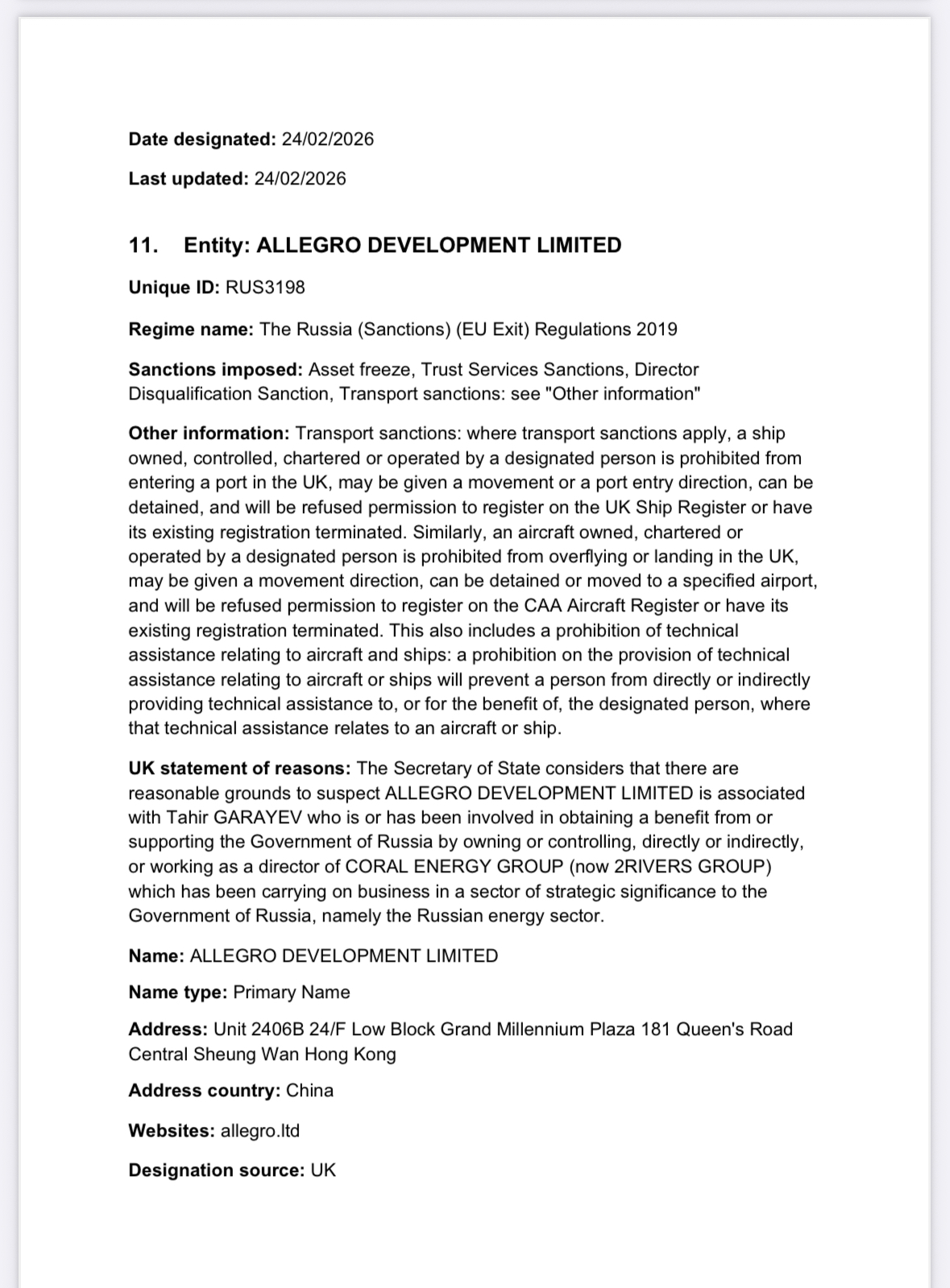 Date designated: 24/02/2026

Last updated: 24/02/2026

11. Entity: ALLEGRO DEVELOPMENT LIMITED

Unique ID: RUS3198

Regime name: The Russia (Sanctions) (EU Exit) Regulations 2019

Sanctions imposed: Asset freeze, Trust Services Sanctions, Director Disqualification Sanction, Transport sanctions: see "Other information"

Other information: Transport sanctions: where transport sanctions apply, a ship owned, controlled, chartered or operated by a designated person is prohibited from entering a port in the UK, may be given a movement or a port entry direction, can be detained, and will be refused permission to register on the UK Ship Register or have its existing registration terminated. Similarly, an aircraft owned, chartered or operated by a designated person is prohibited from overflying or landing in the UK, may be given a movement direction, can be detained or moved to a specified airport, and will be refused permission to register on the CAA Aircraft Register or have its existing registration terminated. This also includes a prohibition of technical assistance relating to aircraft and ships: a prohibition on the provision of technical assistance relating to aircraft or ships will prevent a person from directly or indirectly providing technical assistance to, or for the benefit of, the designated person, where that technical assistance relates to an aircraft or ship.

UK statement of reasons: The Secretary of State considers that there are reasonable grounds to suspect ALLEGRO DEVELOPMENT LIMITED is associated with Tahir GARAYEV who is or has been involved in obtaining a benefit from or supporting the Government of Russia by owning or controlling, directly or indirectly, or working as a director of CORAL ENERGY GROUP (now 2RIVERS GROUP) which has been carrying on business in a sector of strategic significance to the Government of Russia, namely the Russian energy sector.

Name: ALLEGRO DEVELOPMENT LIMITED

Name type: Primary Name

Address: Unit 2406B 24/F Low Block Grand Millennium Plaza 181 Queen's Road Central Sheung Wan Hong Kong

Address country: China

Websites: allegro.ltd

Designation source: UK